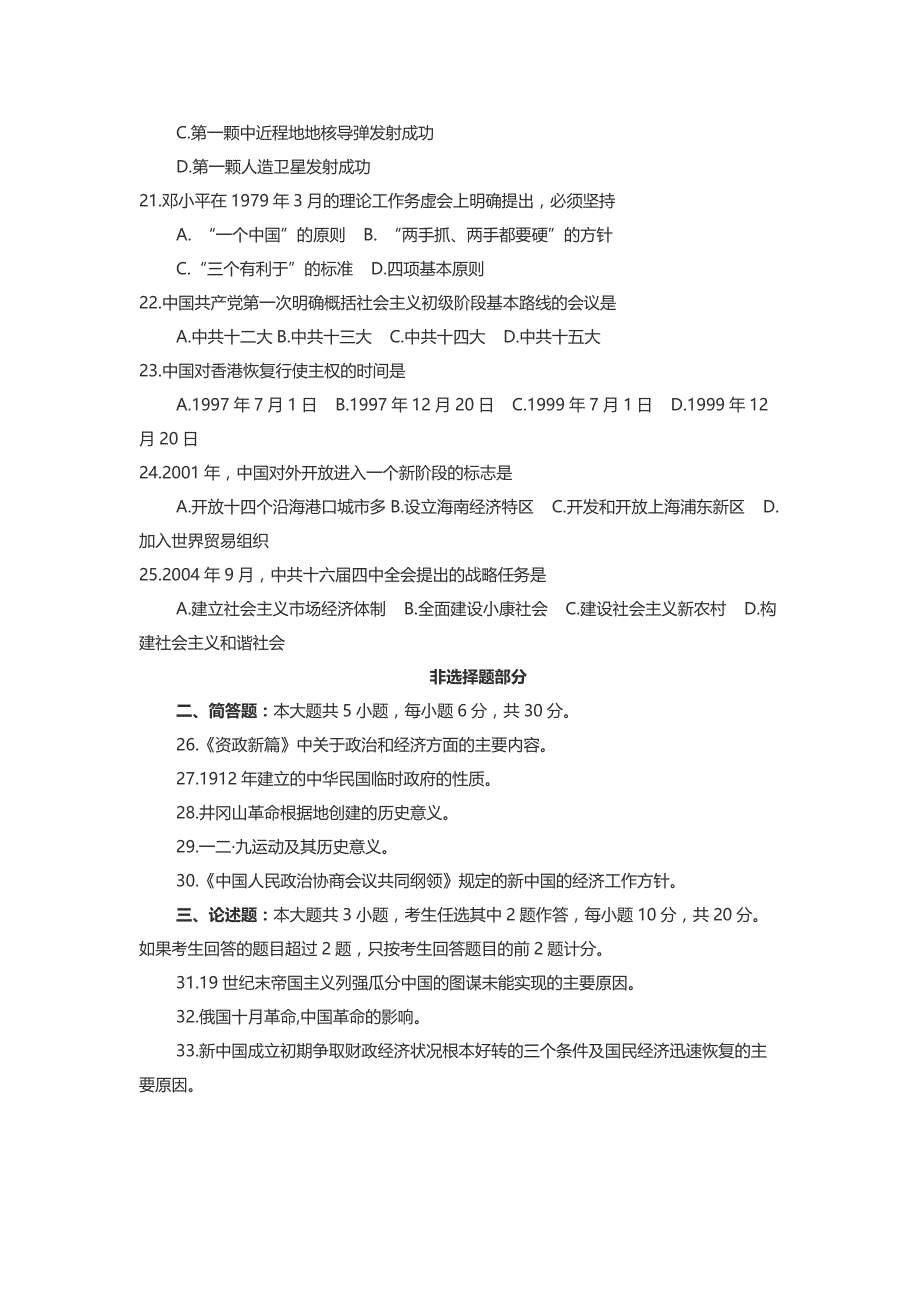 C.第一颗中近程地地核导弹发射成功

D.第一颗人造卫星发射成功

21.邓小平在 1979 年 3 月的理论工作务虚会上明确提出，必须坚持

A. “一个中国”的原则 B. “两手抓、两手都要硬”的方针

C.“三个有利于”的标准 D.四项基本原则

22.中国共产党第一次明确概括社会主义初级阶段基本路线的会议是

A.中共十二大 B.中共十三大 C.中共十四大 D.中共十五大

23.中国对香港恢复行使主权的时间是

A.1997 年 7 月 1 日 B.1997 年 12 月 20 日 C.1999 年 7 月 1 日 D.1999 年 12 月 20 日

24.2001 年，中国对外开放进入一个新阶段的标志是

A.开放十四个沿海港口城市多 B.设立海南经济特区 C.开发和开放上海浦东新区 D.加入世界贸易组织

25.2004 年 9 月，中共十六届四中全会提出的战略任务是

A.建立社会主义市场经济体制 B.全面建设小康社会 C.建设社会主义新农村 D.构建社会主义和谐社会

非选择题部分

二、简答题：本大题共 5 小题，每小题 6 分，共 30 分。

26.《资政新篇》中关于政治和经济方面的主要内容。

27.1912 年建立的中华民国临时政府的性质。

28.井冈山革命根据地创建的历史意义。

29.一二·九运动及其历史意义。

30.《中国人民政治协商会议共同纲领》规定的新中国的经济工作方针。

三、论述题：本大题共 3 小题，考生任选其中 2 题作答，每小题 10 分，共 20 分。如果考生回答的题目超过 2 题，只按考生回答题目的前 2 题计分。

31.19 世纪末帝国主义列强瓜分中国的图谋未能实现的主要原因。

32.俄国十月革命,中国革命的影响。

33.新中国成立初期争取财政经济状况根本好转的三个条件及国民经济迅速恢复的主要原因。